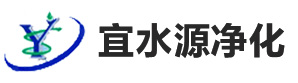 宜水源净化